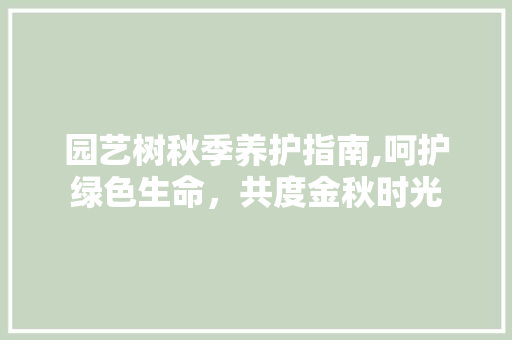 园艺树秋季养护指南,呵护绿色生命，共度金秋时光